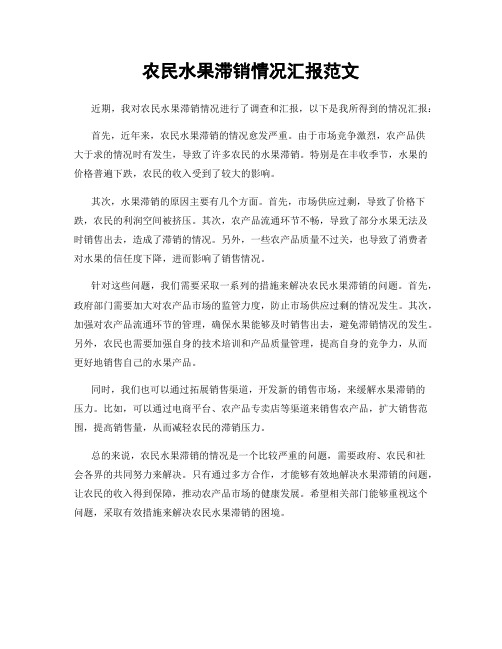 农民水果滞销情况汇报范文

近期，我对农民水果滞销情况进行了调查和汇报，以下是我所得到的情况汇报：

首先，近年来，农民水果滞销的情况愈发严重。由于市场竞争激烈，农产品供大于求的情况时有发生，导致了许多农民的水果滞销。特别是在丰收季节，水果的价格普遍下跌，农民的收入受到了较大的影响。

其次，水果滞销的原因主要有几个方面。首先，市场供应过剩，导致了价格下跌，农民的利润空间被挤压。其次，农产品流通环节不畅，导致了部分水果无法及时销售出去，造成了滞销的情况。另外，一些农产品质量不过关，也导致了消费者对水果的信任度下降，进而影响了销售情况。

针对这些问题，我们需要采取一系列的措施来解决农民水果滞销的问题。首先，政府部门需要加大对农产品市场的监管力度，防止市场供应过剩的情况发生。其次，加强对农产品流通环节的管理，确保水果能够及时销售出去，避免滞销情况的发生。另外，农民也需要加强自身的技术培训和产品质量管理，提高自身的竞争力，从而更好地销售自己的水果产品。

同时，我们也可以通过拓展销售渠道，开发新的销售市场，来缓解水果滞销的压力。比如，可以通过电商平台、农产品专卖店等渠道来销售农产品，扩大销售范围，提高销售量，从而减轻农民的滞销压力。

总的来说，农民水果滞销的情况是一个比较严重的问题，需要政府、农民和社会各界的共同努力来解决。只有通过多方合作，才能够有效地解决水果滞销的问题，让农民的收入得到保障，推动农产品市场的健康发展。希望相关部门能够重视这个问题，采取有效措施来解决农民水果滞销的困境。